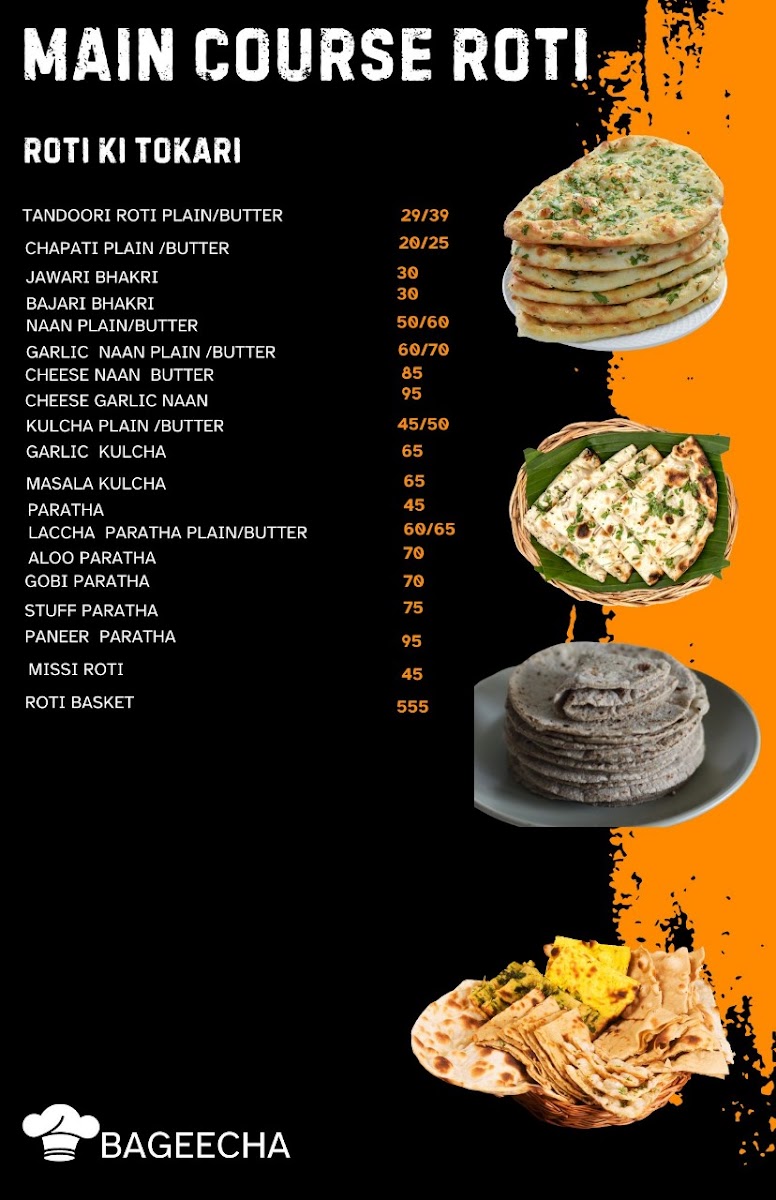 MAIN COURSE ROTI

ROTI KI TOKARI

TANDOORI ROTI PLAIN/BUTTER 29/39
CHAPATI PLAIN /BUTTER 20/25
JAWARI BHAKRI 30
BAJARI BHAKRI 30
NAAN PLAIN/BUTTER 50/60
GARLIC NAAN PLAIN /BUTTER 60/70
CHEESE NAAN BUTTER 85
CHEESE GARLIC NAAN 95
KULCHA PLAIN /BUTTER 45/50
GARLIC KULCHA 65
MASALA KULCHA 65
PARATHA 45
LACCHA PARATHA PLAIN/BUTTER 60/65
ALOO PARATHA 70
GOBI PARATHA 70
STUFF PARATHA 75
PANEER PARATHA 95
MISSI ROTI 45
ROTI BASKET 555

BAGEECHA